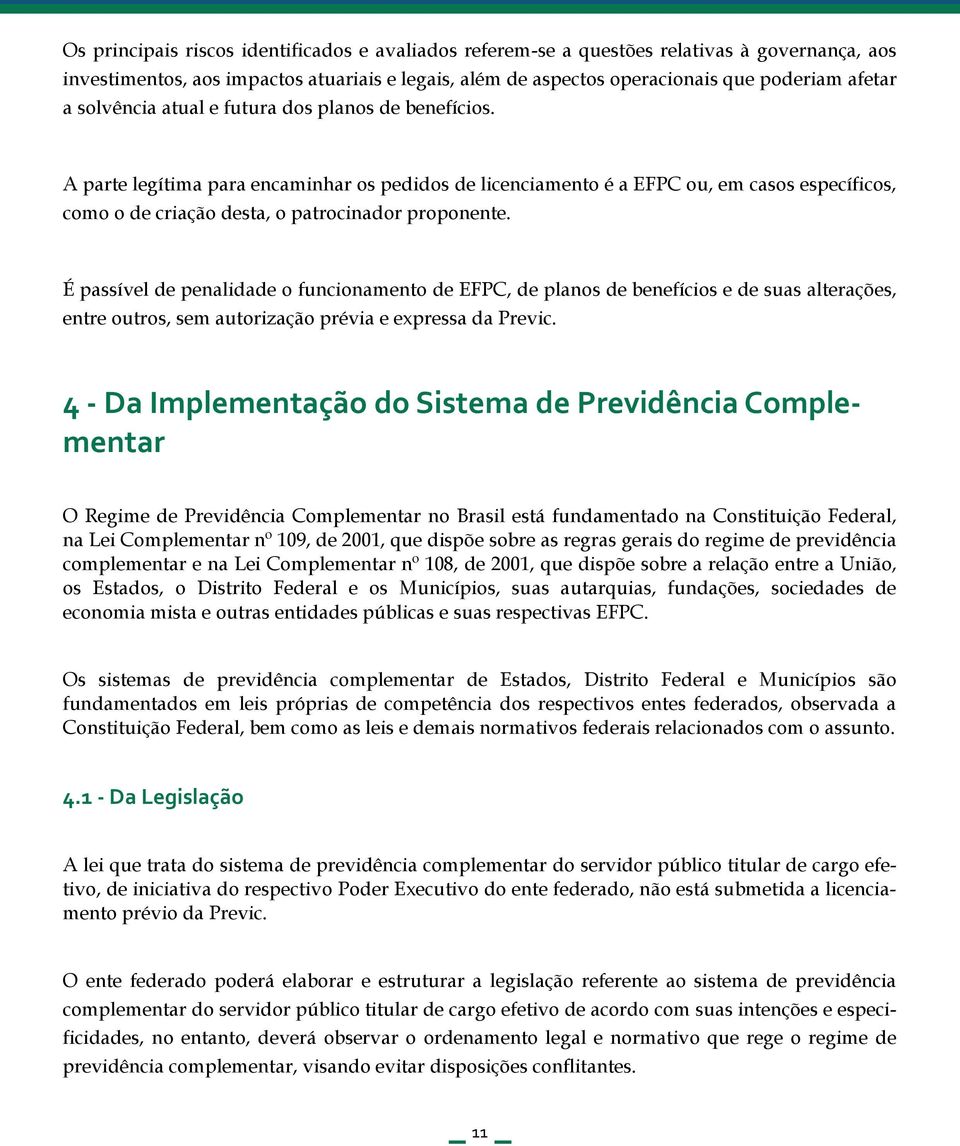 Os principais riscos identificados e avaliados referem-se a questões relativas à governança, aos investimentos, aos impactos atuariais e legais, além de aspectos operacionais que poderiam afetar a solvência atual e futura dos planos de benefícios.

A parte legítima para encaminhar os pedidos de licenciamento é a EFPC ou, em casos específicos, como o de criação desta, o patrocinador proponente.

É passível de penalidade o funcionamento de EFPC, de planos de benefícios e de suas alterações, entre outros, sem autorização prévia e expressa da Previc.

4 - Da Implementação do Sistema de Previdência Complementar

O Regime de Previdência Complementar no Brasil está fundamentado na Constituição Federal, na Lei Complementar nº 109, de 2001, que dispõe sobre as regras gerais do regime de previdência complementar e na Lei Complementar nº 108, de 2001, que dispõe sobre a relação entre a União, os Estados, o Distrito Federal e os Municípios, suas autarquias, fundações, sociedades de economia mista e outras entidades públicas e suas respectivas EFPC.

Os sistemas de previdência complementar de Estados, Distrito Federal e Municípios são fundamentados em leis próprias de competência dos respectivos entes federados, observada a Constituição Federal, bem como as leis e demais normativos federais relacionados com o assunto.

4.1 - Da Legislação

A lei que trata do sistema de previdência complementar do servidor público titular de cargo efetivo, de iniciativa do respectivo Poder Executivo do ente federado, não está submetida a licenciamento prévio da Previc.

O ente federado poderá elaborar e estruturar a legislação referente ao sistema de previdência complementar do servidor público titular de cargo efetivo de acordo com suas intenções e especificidades, no entanto, deverá observar o ordenamento legal e normativo que rege o regime de previdência complementar, visando evitar disposições conflitantes.

11